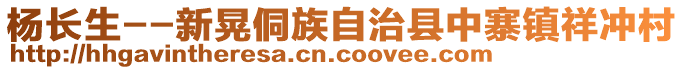 杨长生--新晃侗族自治县中寨镇祥冲村
http://hhgavintheresa.cn.coovee.com